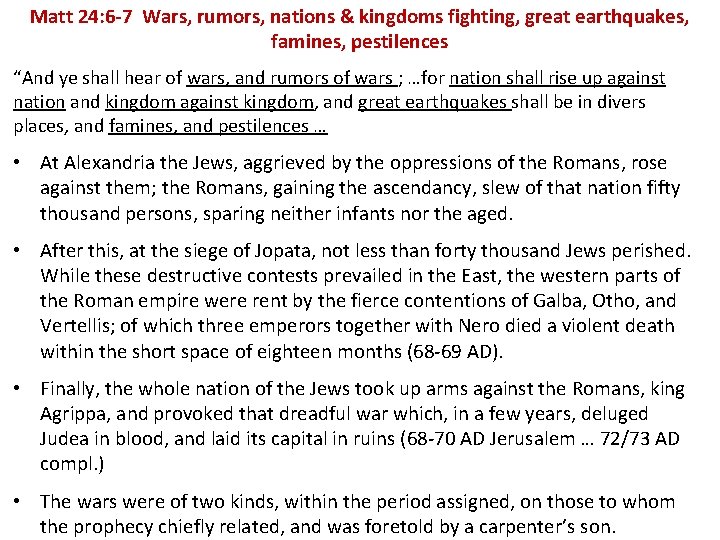 Matt 24:6-7 Wars, rumors, nations & kingdoms fighting, great earthquakes, famines, pestilences

“And ye shall hear of wars, and rumors of wars ; …for nation shall rise up against nation and kingdom against kingdom, and great earthquakes shall be in divers places, and famines, and pestilences …

• At Alexandria the Jews, aggrieved by the oppressions of the Romans, rose against them; the Romans, gaining the ascendancy, slew of that nation fifty thousand persons, sparing neither infants nor the aged.

• After this, at the siege of Jopata, not less than forty thousand Jews perished. While these destructive contests prevailed in the East, the western parts of the Roman empire were rent by the fierce contentions of Galba, Otho, and Vertellis; of which three emperors together with Nero died a violent death within the short space of eighteen months (68-69 AD).

• Finally, the whole nation of the Jews took up arms against the Romans, king Agrippa, and provoked that dreadful war which, in a few years, deluged Judea in blood, and laid its capital in ruins (68-70 AD Jerusalem … 72/73 AD compl.)

• The wars were of two kinds, within the period assigned, on those to whom the prophecy chiefly related, and was foretold by a carpenter’s son.